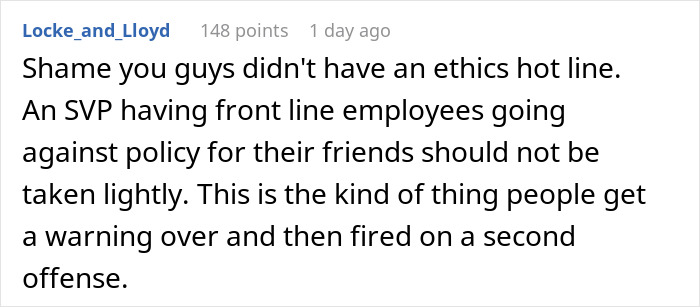 Locke_and_Lloyd 148 points 1 day ago

Shame you guys didn't have an ethics hot line. An SVP having front line employees going against policy for their friends should not be taken lightly. This is the kind of thing people get a warning over and then fired on a second offense.